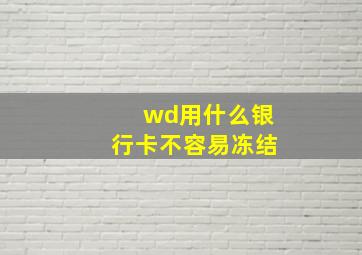 wd用什么银行卡不容易冻结